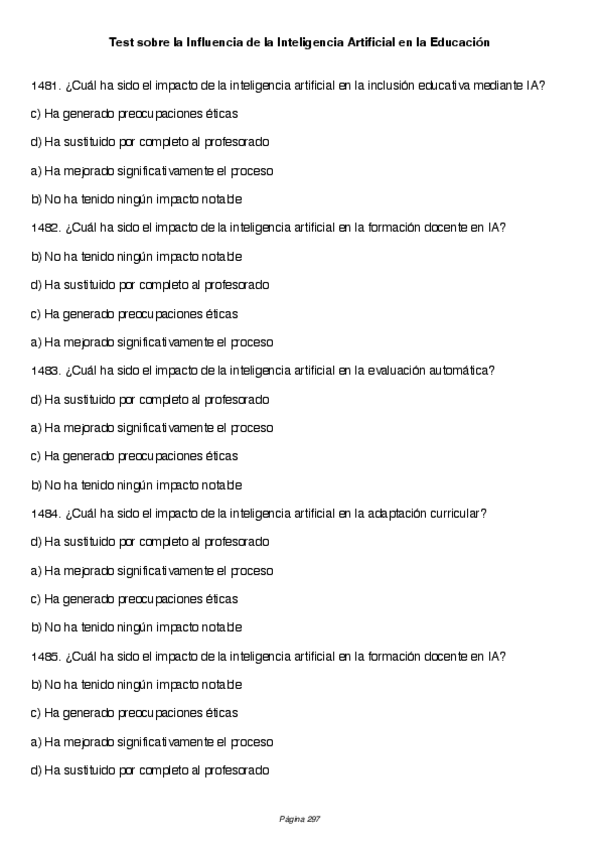 Test sobre la Influencia de la Inteligencia Artificial en la Educación

1481. ¿Cuál ha sido el impacto de la inteligencia artificial en la inclusión educativa mediante IA?

c) Ha generado preocupaciones éticas

d) Ha sustituido por completo al profesorado

a) Ha mejorado significativamente el proceso

b) No ha tenido ningún impacto notable

1482. ¿Cuál ha sido el impacto de la inteligencia artificial en la formación docente en IA?

b) No ha tenido ningún impacto notable

d) Ha sustituido por completo al profesorado

c) Ha generado preocupaciones éticas

a) Ha mejorado significativamente el proceso

1483. ¿Cuál ha sido el impacto de la inteligencia artificial en la evaluación automática?

d) Ha sustituido por completo al profesorado

a) Ha mejorado significativamente el proceso

c) Ha generado preocupaciones éticas

b) No ha tenido ningún impacto notable

1484. ¿Cuál ha sido el impacto de la inteligencia artificial en la adaptación curricular?

d) Ha sustituido por completo al profesorado

a) Ha mejorado significativamente el proceso

c) Ha generado preocupaciones éticas

b) No ha tenido ningún impacto notable

1485. ¿Cuál ha sido el impacto de la inteligencia artificial en la formación docente en IA?

b) No ha tenido ningún impacto notable

c) Ha generado preocupaciones éticas

a) Ha mejorado significativamente el proceso

d) Ha sustituido por completo al profesorado

Página 297